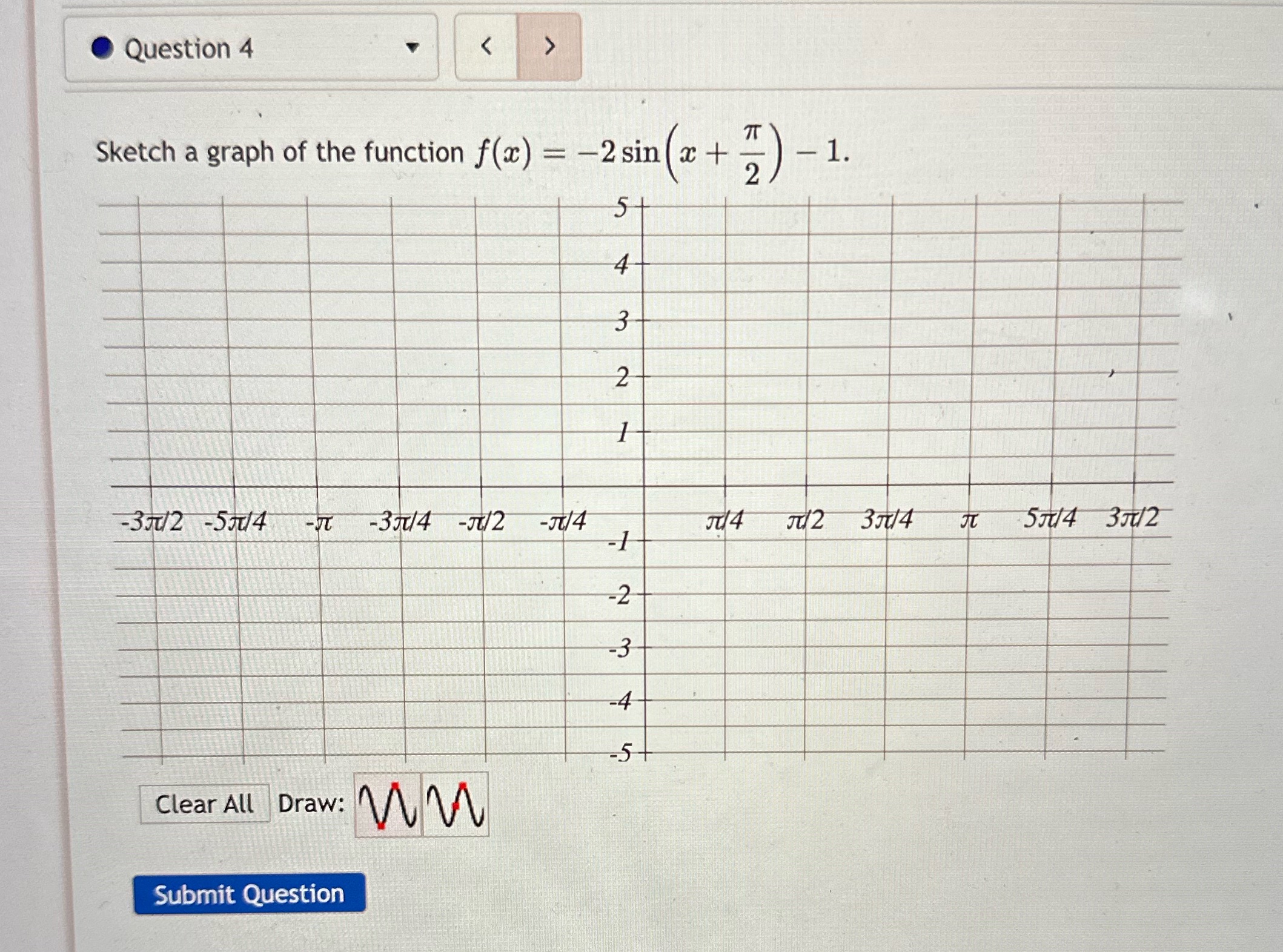 Question 4

<  >

Sketch a graph of the function $f(x) = -2\sin\left(x + \frac{\pi}{2}\right) - 1$.

5
4
3
2
1
-3π/2 -5π/4 -π -3π/4 -π/2 -π/4 π/4 π/2 3π/4 π 5π/4 3π/2
-1
-2
-3
-4
-5

Clear All Draw:

Submit Question